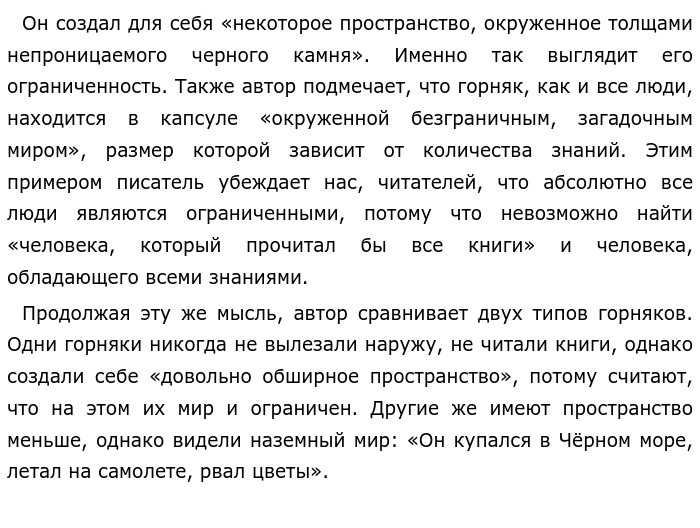 Он создал для себя «некоторое пространство, окруженное толщами непроницаемого черного камня». Именно так выглядит его ограниченность. Также автор подмечает, что горняк, как и все люди, находится в капсуле «окруженной безграничным, загадочным миром», размер которой зависит от количества знаний. Этим примером писатель убеждает нас, читателей, что абсолютно все люди являются ограниченными, потому что невозможно найти «человека, который прочитал бы все книги» и человека, обладающего всеми знаниями.

Продолжая эту же мысль, автор сравнивает двух типов горняков. Одни горняки никогда не вылезали наружу, не читали книги, однако создали себе «довольно обширное пространство», потому считают, что на этом их мир и ограничен. Другие же имеют пространство меньше, однако видели наземный мир: «Он купался в Чёрном море, летал на самолете, рвал цветы».